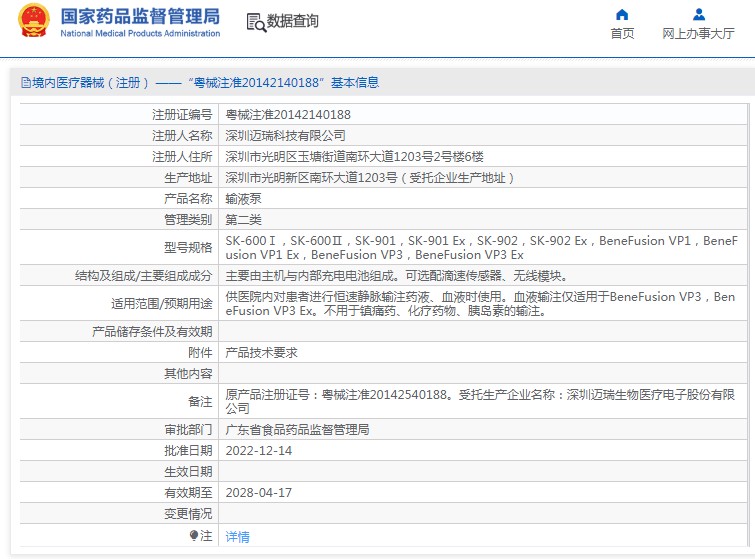 国家药品监督管理局
National Medical Products Administration

数据查询

首页

网上办事大厅

境内医疗器械（注册）——“粤械注准20142140188”基本信息

| | |
|---|---|
| 注册证编号 | 粤械注准20142140188 |
| 注册人名称 | 深圳迈瑞科技有限公司 |
| 注册人住所 | 深圳市光明区玉塘街道南环大道1203号2号楼6楼 |
| 生产地址 | 深圳市光明新区南环大道1203号（受托企业生产地址） |
| 产品名称 | 输液泵 |
| 管理类别 | 第二类 |
| 型号规格 | SK-600Ⅰ，SK-600Ⅱ，SK-901，SK-901 Ex，SK-902，SK-902 Ex，BeneFusion VP1，BeneFusion VP1 Ex，BeneFusion VP3，BeneFusion VP3 Ex |
| 结构及组成/主要组成成分 | 主要由主机与内部充电电池组成。可选配滴速传感器、无线模块。 |
| 适用范围/预期用途 | 供医院内对患者进行恒速静脉输注药液、血液时使用。血液输注仅适用于BeneFusion VP3，BeneFusion VP3 Ex。不用于镇痛药、化疗药物、胰岛素的输注。 |
| 产品储存条件及有效期 | |
| 附件 | 产品技术要求 |
| 其他内容 | |
| 备注 | 原产品注册证号：粤械注准20142540188。受托生产企业名称：深圳迈瑞生物医疗电子股份有限公司 |
| 审批部门 | 广东省食品药品监督管理局 |
| 批准日期 | 2022-12-14 |
| 生效日期 | |
| 有效期至 | 2028-04-17 |
| 变更情况 | |
| 注 | 详情 |